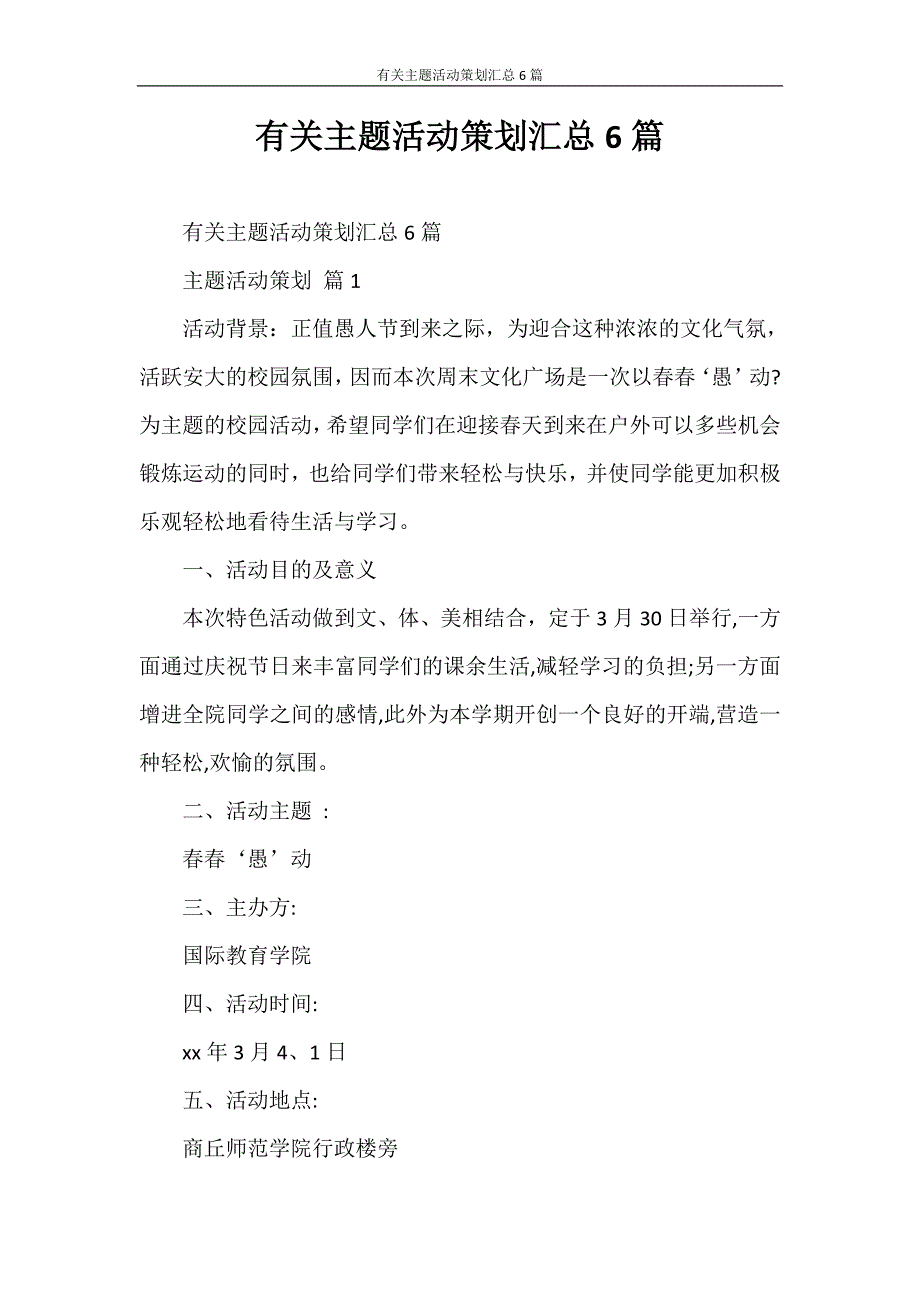 有关主题活动策划汇总 6 篇

有关主题活动策划汇总 6 篇

有关主题活动策划汇总 6 篇

主题活动策划 篇 1

活动背景：正值愚人节到来之际，为迎合这种浓浓的文化气氛，活跃安大的校园氛围，因而本次周末文化广场是一次以春春‘愚’动?为主题的校园活动，希望同学们在迎接春天到来在户外可以多些机会锻炼运动的同时，也给同学们带来轻松与快乐，并使同学能更加积极乐观轻松地看待生活与学习。

一、活动目的及意义

本次特色活动做到文、体、美相结合，定于 3 月 30 日举行,一方面通过庆祝节日来丰富同学们的课余生活,减轻学习的负担;另一方面增进全院同学之间的感情,此外为本学期开创一个良好的开端,营造一种轻松,欢愉的氛围。

二、活动主题 ：

春春‘愚’动

三、主办方:

国际教育学院

四、活动时间:

xx 年 3 月 4、1 日

五、活动地点:

商丘师范学院行政楼旁